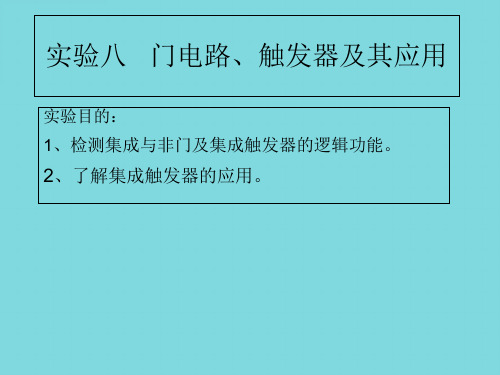 实验八　门电路、触发器及其应用

实验目的：

1、检测集成与非门及集成触发器的逻辑功能。

2、了解集成触发器的应用。